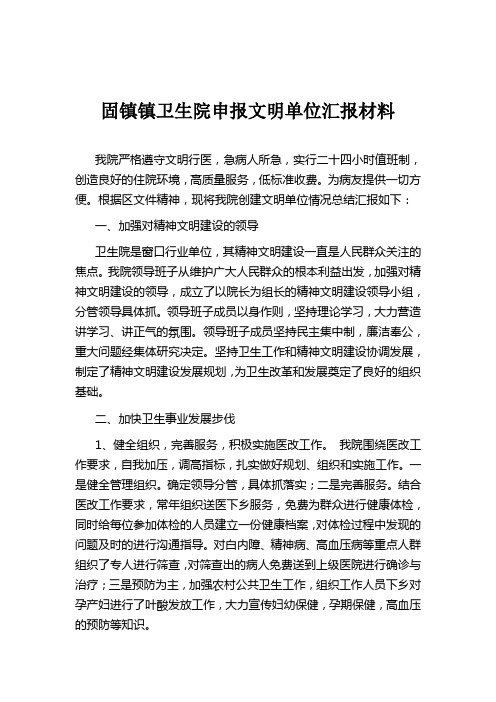 固镇镇卫生院申报文明单位汇报材料

我院严格遵守文明行医，急病人所急，实行二十四小时值班制，创造良好的住院环境，高质量服务，低标准收费。为病友提供一切方便。根据区文件精神，现将我院创建文明单位情况总结汇报如下：

一、加强对精神文明建设的领导

卫生院是窗口行业单位，其精神文明建设一直是人民群众关注的焦点。我院领导班子从维护广大人民群众的根本利益出发，加强对精神文明建设的领导，成立了以院长为组长的精神文明建设领导小组，分管领导具体抓。领导班子成员以身作则，坚持理论学习，大力营造讲学习、讲正气的氛围。领导班子成员坚持民主集中制，廉洁奉公，重大问题经集体研究决定。坚持卫生工作和精神文明建设协调发展，制定了精神文明建设发展规划，为卫生改革和发展奠定了良好的组织基础。

二、加快卫生事业发展步伐

1、健全组织，完善服务，积极实施医改工作。 我院围绕医改工作要求，自我加压，调高指标，扎实做好规划、组织和实施工作。一是健全管理组织。确定领导分管，具体抓落实；二是完善服务。结合医改工作要求，常年组织送医下乡服务，免费为群众进行健康体检，同时给每位参加体检的人员建立一份健康档案，对体检过程中发现的问题及时的进行沟通指导。对白内障、精神病、高血压病等重点人群组织了专人进行筛查，对筛查出的病人免费送到上级医院进行确诊与治疗；三是预防为主，加强农村公共卫生工作，组织工作人员下乡对孕产妇进行了叶酸发放工作，大力宣传妇幼保健，孕期保健，高血压的预防等知识。